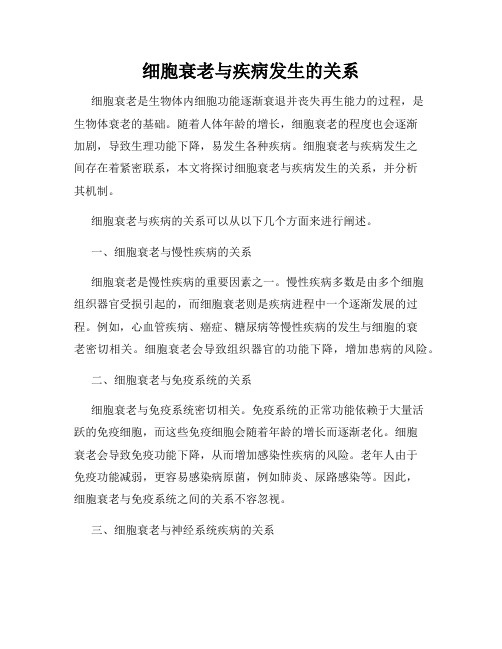 细胞衰老与疾病发生的关系

细胞衰老是生物体内细胞功能逐渐衰退并丧失再生能力的过程，是生物体衰老的基础。随着人体年龄的增长，细胞衰老的程度也会逐渐加剧，导致生理功能下降，易发生各种疾病。细胞衰老与疾病发生之间存在着紧密联系，本文将探讨细胞衰老与疾病发生的关系，并分析其机制。

细胞衰老与疾病的关系可以从以下几个方面来进行阐述。

一、细胞衰老与慢性疾病的关系

细胞衰老是慢性疾病的重要因素之一。慢性疾病多数是由多个细胞组织器官受损引起的，而细胞衰老则是疾病进程中一个逐渐发展的过程。例如，心血管疾病、癌症、糖尿病等慢性疾病的发生与细胞的衰老密切相关。细胞衰老会导致组织器官的功能下降，增加患病的风险。

二、细胞衰老与免疫系统的关系

细胞衰老与免疫系统密切相关。免疫系统的正常功能依赖于大量活跃的免疫细胞，而这些免疫细胞会随着年龄的增长而逐渐老化。细胞衰老会导致免疫功能下降，从而增加感染性疾病的风险。老年人由于免疫功能减弱，更容易感染病原菌，例如肺炎、尿路感染等。因此，细胞衰老与免疫系统之间的关系不容忽视。

三、细胞衰老与神经系统疾病的关系